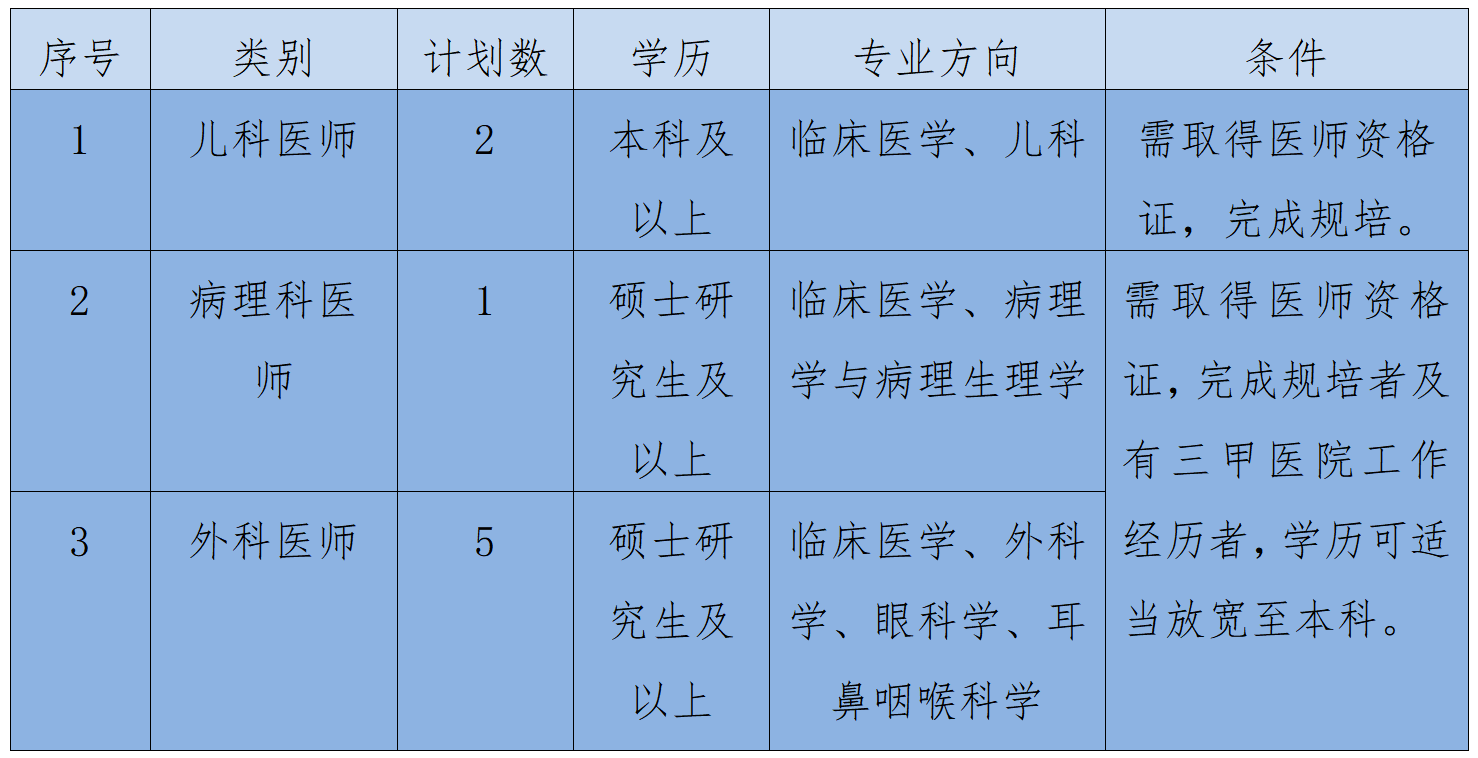 | 序号 | 类别 | 计划数 | 学历 | 专业方向 | 条件 |
|---|---|---|---|---|---|
| 1 | 儿科医师 | 2 | 本科及以上 | 临床医学、儿科 | 需取得医师资格证，完成规培。 |
| 2 | 病理科医师 | 1 | 硕士研究生及以上 | 临床医学、病理学与病理生理学 | 需取得医师资格证，完成规培者及有三甲医院工作经历者，学历可适当放宽至本科。 |
| 3 | 外科医师 | 5 | 硕士研究生及以上 | 临床医学、外科学、眼科学、耳鼻咽喉科学 |  |